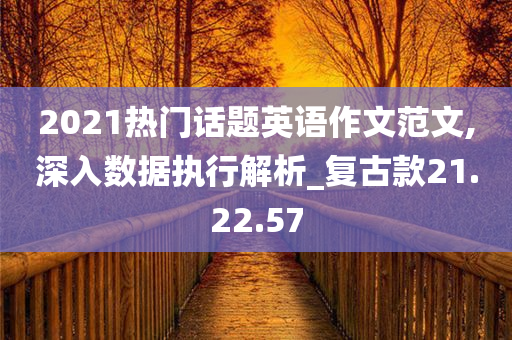 2021热门话题英语作文范文,深入数据执行解析_复古款21.22.57